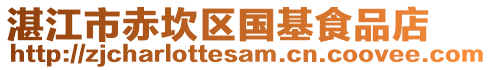 湛江市赤坎区国基食品店
http://zjcharlottesam.cn.coovee.com